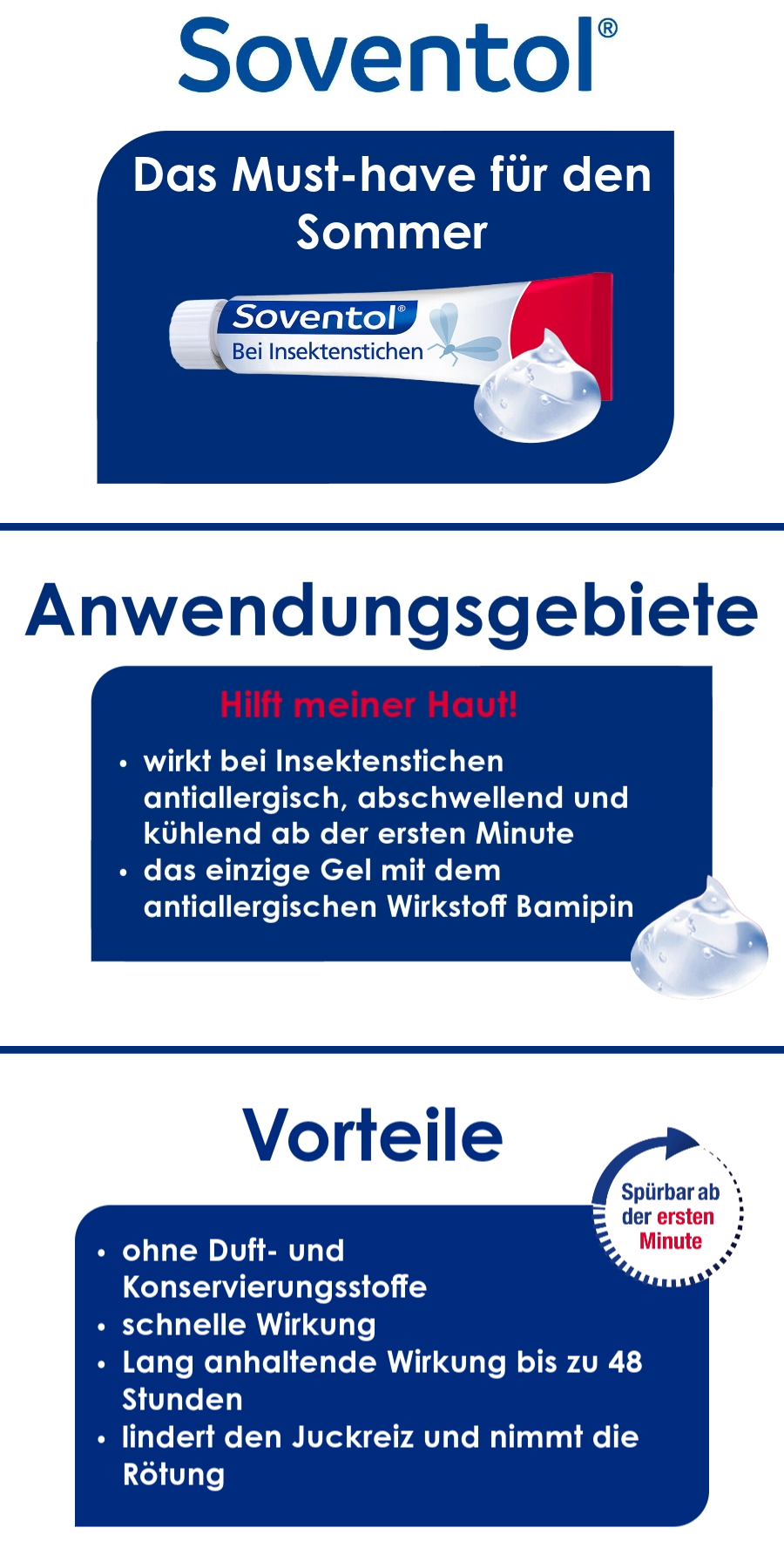 Soventol®

Das Must-have für den Sommer

Soventol®
Bei Insektenstichen

Anwendungsgebiete

Hilft meiner Haut!

• wirkt bei Insektenstichen antiallergisch, abschwellend und kühlend ab der ersten Minute
• das einzige Gel mit dem antiallergischen Wirkstoff Bamipin

Vorteile

Spürbar ab der ersten Minute

• ohne Duft- und Konservierungsstoffe
• schnelle Wirkung
• Lang anhaltende Wirkung bis zu 48 Stunden
• lindert den Juckreiz und nimmt die Rötung